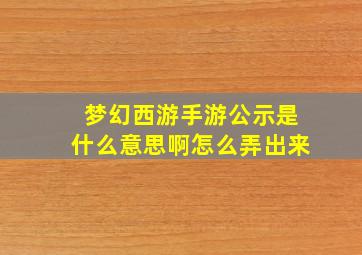 梦幻西游手游公示是什么意思啊怎么弄出来